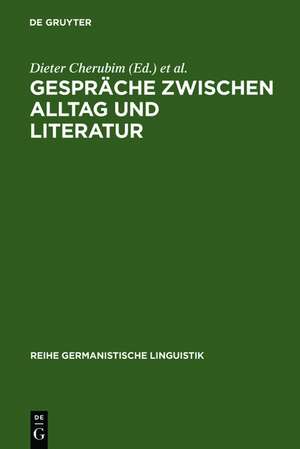 DE GRUYTER

Dieter Cherubim (Ed.) et al.

GESPRÄCHE ZWISCHEN ALLTAG UND LITERATUR

REIHE GERMANISTISCHE LINGUISTIK

DE G